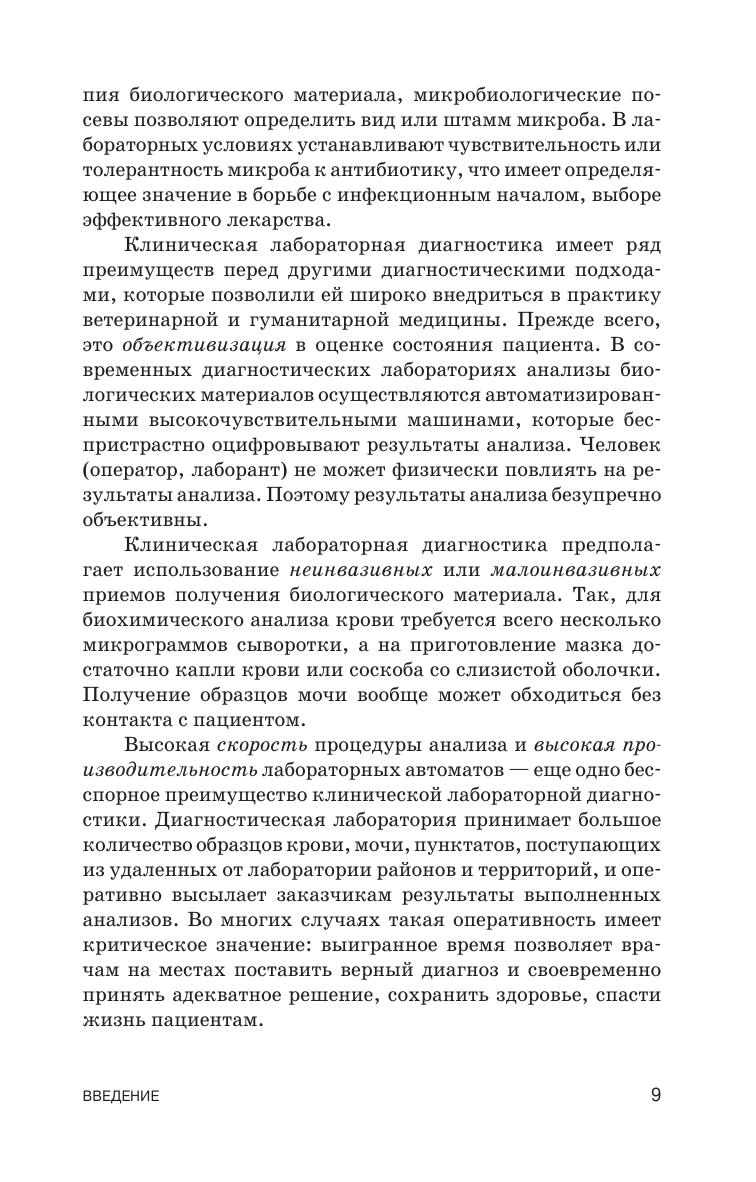 пия биологического материала, микробиологические посевы позволяют определить вид или штамм микроба. В лабораторных условиях устанавливают чувствительность или толерантность микроба к антибиотику, что имеет определяющее значение в борьбе с инфекционным началом, выборе эффективного лекарства.

Клиническая лабораторная диагностика имеет ряд преимуществ перед другими диагностическими подходами, которые позволили ей широко внедриться в практику ветеринарной и гуманитарной медицины. Прежде всего, это объективизация в оценке состояния пациента. В современных диагностических лабораториях анализы биологических материалов осуществляются автоматизированными высокочувствительными машинами, которые беспристрастно оцифровывают результаты анализа. Человек (оператор, лаборант) не может физически повлиять на результаты анализа. Поэтому результаты анализа безупречно объективны.

Клиническая лабораторная диагностика предполагает использование неинвазивных или малоинвазивных приемов получения биологического материала. Так, для биохимического анализа крови требуется всего несколько микрограммов сыворотки, а на приготовление мазка достаточно капли крови или соскоба со слизистой оболочки. Получение образцов мочи вообще может обходиться без контакта с пациентом.

Высокая скорость процедуры анализа и высокая производительность лабораторных автоматов — еще одно бесспорное преимущество клинической лабораторной диагностики. Диагностическая лаборатория принимает большое количество образцов крови, мочи, пунктатов, поступающих из удаленных от лаборатории районов и территорий, и оперативно высылает заказчикам результаты выполненных анализов. Во многих случаях такая оперативность имеет критическое значение: выигранное время позволяет врачам на местах поставить верный диагноз и своевременно принять адекватное решение, сохранить здоровье, спасти жизнь пациентам.

ВВЕДЕНИЕ 9